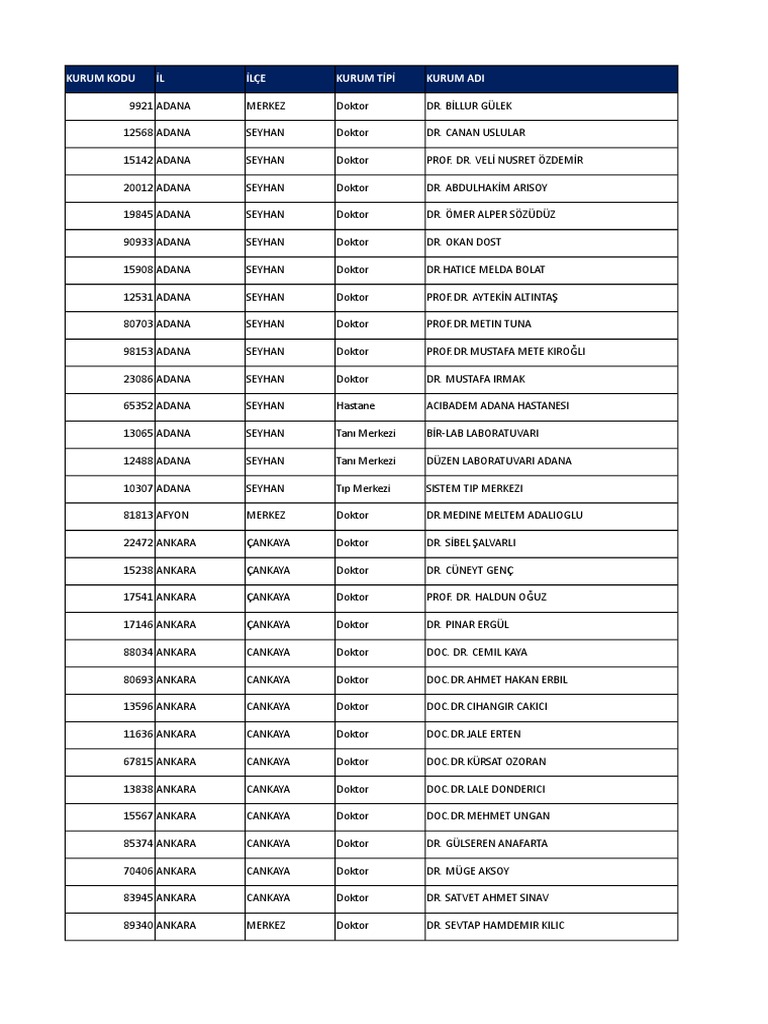 | KURUM KODU | İL | İLÇE | KURUM TİPİ | KURUM ADI |
|---|---|---|---|---|
| 9921 | ADANA | MERKEZ | Doktor | DR. BİLLUR GÜLEK |
| 12568 | ADANA | SEYHAN | Doktor | DR. CANAN USLULAR |
| 15142 | ADANA | SEYHAN | Doktor | PROF. DR. VELİ NUSRET ÖZDEMİR |
| 20012 | ADANA | SEYHAN | Doktor | DR. ABDULHAKİM ARISOY |
| 19845 | ADANA | SEYHAN | Doktor | DR. ÖMER ALPER SÖZÜDÜZ |
| 90933 | ADANA | SEYHAN | Doktor | DR. OKAN DOST |
| 15908 | ADANA | SEYHAN | Doktor | DR.HATICE MELDA BOLAT |
| 12531 | ADANA | SEYHAN | Doktor | PROF.DR. AYTEKİN ALTINTAŞ |
| 80703 | ADANA | SEYHAN | Doktor | PROF.DR.METIN TUNA |
| 98153 | ADANA | SEYHAN | Doktor | PROF.DR.MUSTAFA METE KIROĞLI |
| 23086 | ADANA | SEYHAN | Doktor | DR. MUSTAFA IRMAK |
| 65352 | ADANA | SEYHAN | Hastane | ACIBADEM ADANA HASTANESI |
| 13065 | ADANA | SEYHAN | Tanı Merkezi | BİR-LAB LABORATUVARI |
| 12488 | ADANA | SEYHAN | Tanı Merkezi | DÜZEN LABORATUVARI ADANA |
| 10307 | ADANA | SEYHAN | Tıp Merkezi | SISTEM TIP MERKEZI |
| 81813 | AFYON | MERKEZ | Doktor | DR.MEDINE MELTEM ADALIOGLU |
| 22472 | ANKARA | ÇANKAYA | Doktor | DR. SİBEL ŞALVARLI |
| 15238 | ANKARA | ÇANKAYA | Doktor | DR. CÜNEYT GENÇ |
| 17541 | ANKARA | ÇANKAYA | Doktor | PROF. DR. HALDUN OĞUZ |
| 17146 | ANKARA | ÇANKAYA | Doktor | DR. PINAR ERGÜL |
| 88034 | ANKARA | CANKAYA | Doktor | DOC. DR. CEMIL KAYA |
| 80693 | ANKARA | CANKAYA | Doktor | DOC.DR.AHMET HAKAN ERBIL |
| 13596 | ANKARA | CANKAYA | Doktor | DOC.DR.CIHANGIR CAKICI |
| 11636 | ANKARA | CANKAYA | Doktor | DOC.DR.JALE ERTEN |
| 67815 | ANKARA | CANKAYA | Doktor | DOC.DR.KÜRSAT OZORAN |
| 13838 | ANKARA | CANKAYA | Doktor | DOC.DR.LALE DONDERICI |
| 15567 | ANKARA | CANKAYA | Doktor | DOC.DR.MEHMET UNGAN |
| 85374 | ANKARA | CANKAYA | Doktor | DR. GÜLSEREN ANAFARTA |
| 70406 | ANKARA | CANKAYA | Doktor | DR. MÜGE AKSOY |
| 83945 | ANKARA | CANKAYA | Doktor | DR. SATVET AHMET SINAV |
| 89340 | ANKARA | MERKEZ | Doktor | DR. SEVTAP HAMDEMIR KILIC |